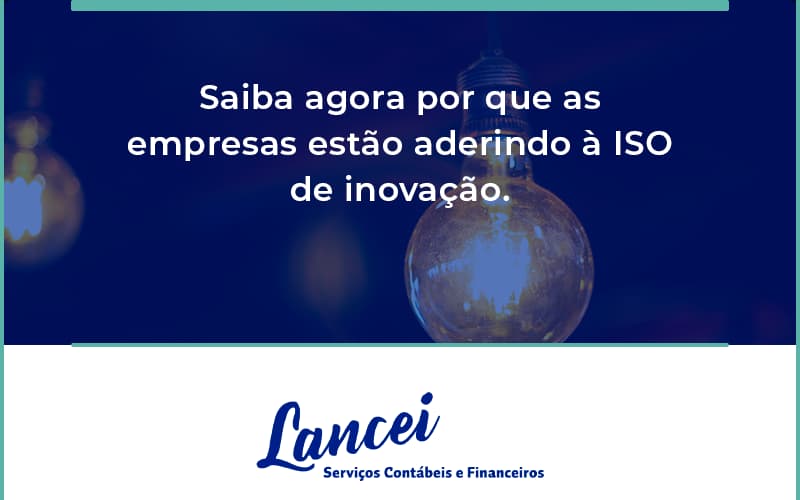 Saiba agora por que as empresas estão aderindo à ISO de inovação.

Lancei
Serviços Contábeis e Financeiros